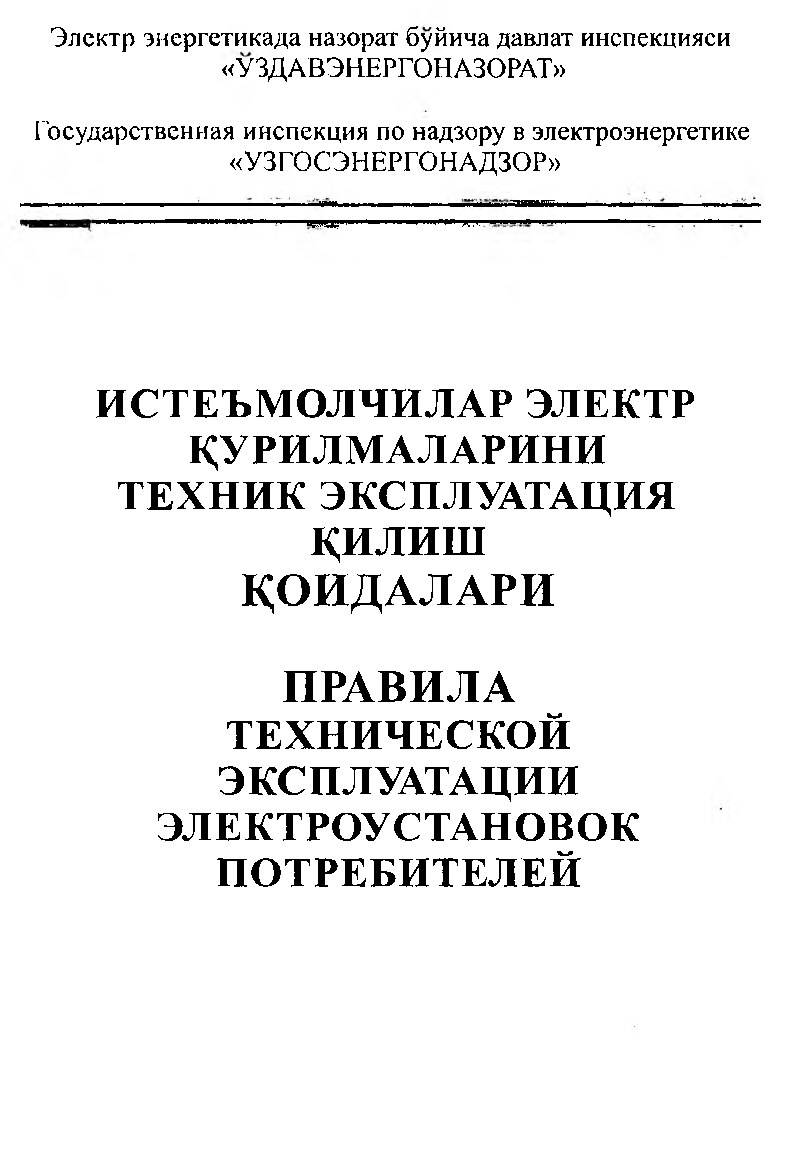 Электр энергетикада назорат бўйича давлат инспекцияси «ЎЗДАВЭНЕРГОНАЗОРАТ»

Государственная инспекция по надзору в электроэнергетике «УЗГОСЭНЕРГОНАДЗОР»

ИСТЕЪМОЛЧИЛАР ЭЛЕКТР ҚУРИЛМАЛАРИНИ ТЕХНИК ЭКСПЛУАТАЦИЯ ҚИЛИШ ҚОИДАЛАРИ

ПРАВИЛА ТЕХНИЧЕСКОЙ ЭКСПЛУАТАЦИИ ЭЛЕКТРОУСТАНОВОК ПОТРЕБИТЕЛЕЙ